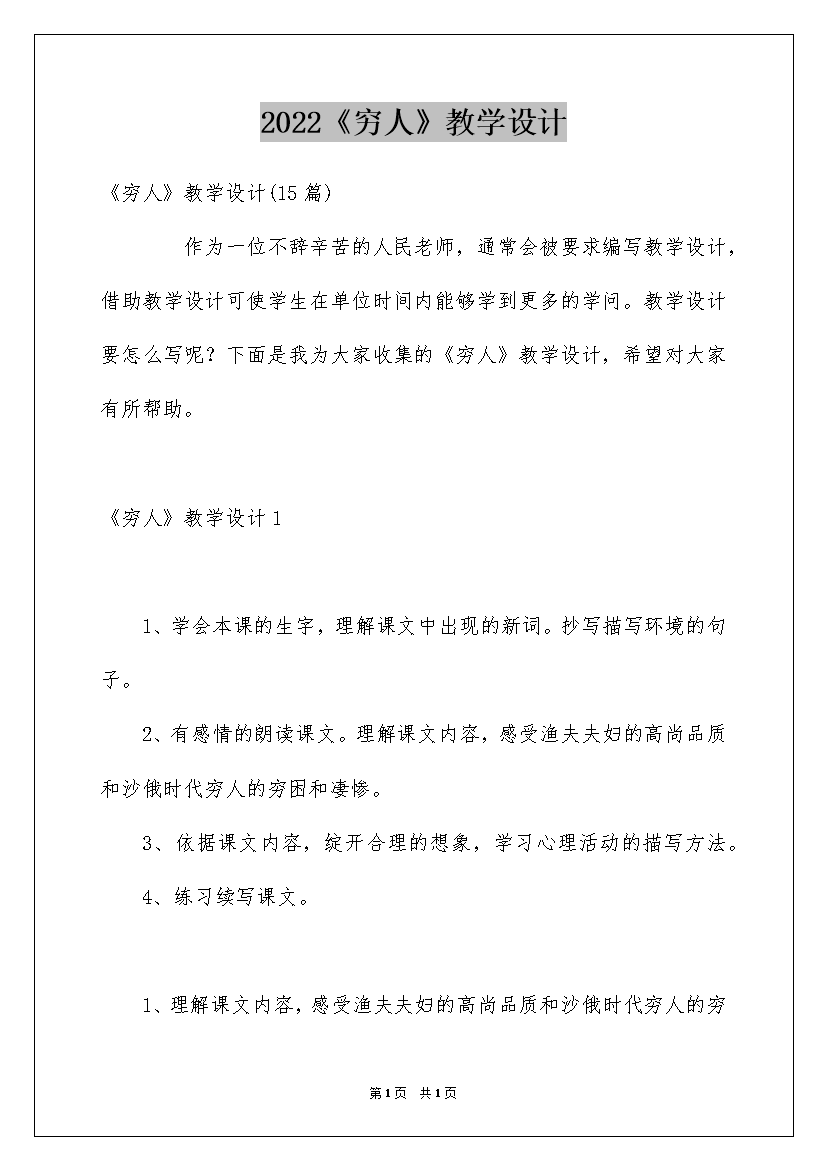 2022《穷人》教学设计

《穷人》教学设计(15篇)

作为一位不辞辛苦的人民老师，通常会被要求编写教学设计，借助教学设计可使学生在单位时间内能够学到更多的学问。教学设计要怎么写呢？下面是我为大家收集的《穷人》教学设计，希望对大家有所帮助。

《穷人》教学设计1

1、学会本课的生字，理解课文中出现的新词。抄写描写环境的句子。

2、有感情的朗读课文。理解课文内容，感受渔夫夫妇的高尚品质和沙俄时代穷人的穷困和凄惨。

3、依据课文内容，绽开合理的想象，学习心理活动的描写方法。

4、练习续写课文。

1、理解课文内容，感受渔夫夫妇的高尚品质和沙俄时代穷人的穷

第1页 共1页